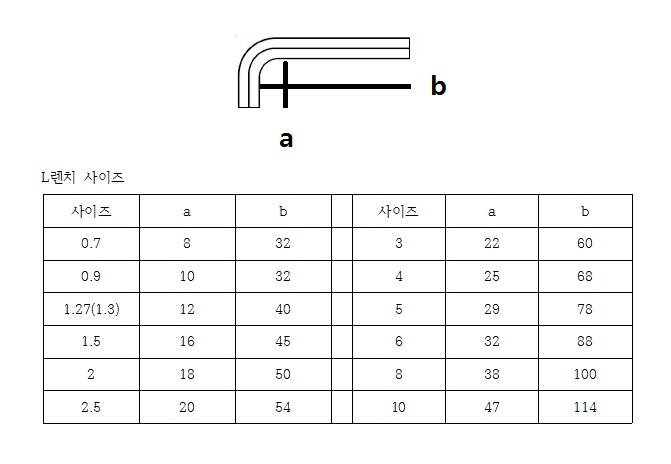 b

a

L렌치 사이즈

| 사이즈 | a | b | | 사이즈 | a | b |
|---|---|---|---|---|---|---|
| 0.7 | 8 | 32 | | 3 | 22 | 60 |
| 0.9 | 10 | 32 | | 4 | 25 | 68 |
| 1.27(1.3) | 12 | 40 | | 5 | 29 | 78 |
| 1.5 | 16 | 45 | | 6 | 32 | 88 |
| 2 | 18 | 50 | | 8 | 38 | 100 |
| 2.5 | 20 | 54 | | 10 | 47 | 114 |